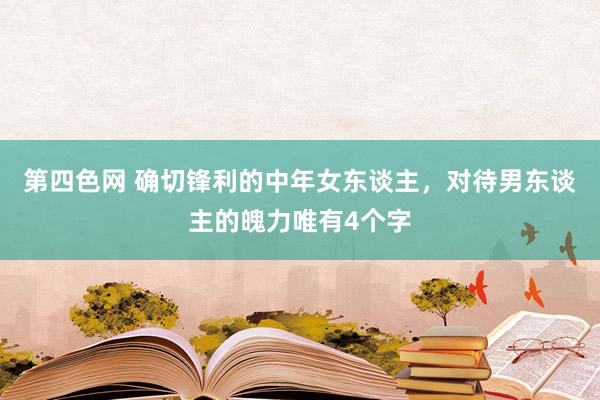 第四色网 确切锋利的中年女东谈主，对待男东谈主的魄力唯有4个字